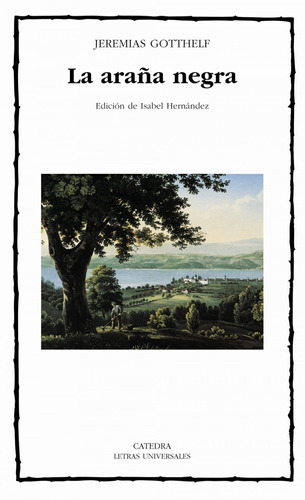 JEREMIAS GOTTHELF

La araña negra

Edición de Isabel Hernández

CATEDRA
LETRAS UNIVERSALES